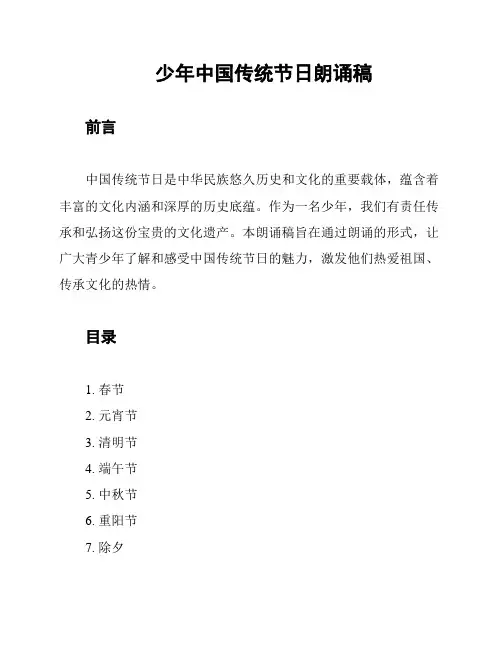 少年中国传统节日朗诵稿

前言

中国传统节日是中华民族悠久历史和文化的重要载体，蕴含着丰富的文化内涵和深厚的历史底蕴。作为一名少年，我们有责任传承和弘扬这份宝贵的文化遗产。本朗诵稿旨在通过朗诵的形式，让广大青少年了解和感受中国传统节日的魅力，激发他们热爱祖国、传承文化的热情。

目录

1. 春节
2. 元宵节
3. 清明节
4. 端午节
5. 中秋节
6. 重阳节
7. 除夕